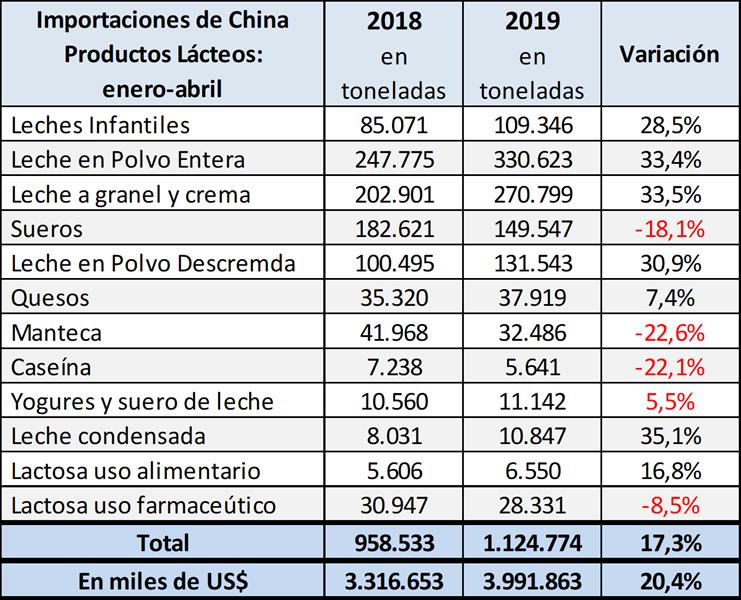 | Importaciones de China Productos Lácteos: enero-abril | 2018 en toneladas | 2019 en toneladas | Variación |
|---|---|---|---|
| Leches Infantiles | 85.071 | 109.346 | 28,5% |
| Leche en Polvo Entera | 247.775 | 330.623 | 33,4% |
| Leche a granel y crema | 202.901 | 270.799 | 33,5% |
| Sueros | 182.621 | 149.547 | -18,1% |
| Leche en Polvo Descremda | 100.495 | 131.543 | 30,9% |
| Quesos | 35.320 | 37.919 | 7,4% |
| Manteca | 41.968 | 32.486 | -22,6% |
| Caseína | 7.238 | 5.641 | -22,1% |
| Yogures y suero de leche | 10.560 | 11.142 | 5,5% |
| Leche condensada | 8.031 | 10.847 | 35,1% |
| Lactosa uso alimentario | 5.606 | 6.550 | 16,8% |
| Lactosa uso farmaceútico | 30.947 | 28.331 | -8,5% |
| Total | 958.533 | 1.124.774 | 17,3% |
| En miles de US$ | 3.316.653 | 3.991.863 | 20,4% |